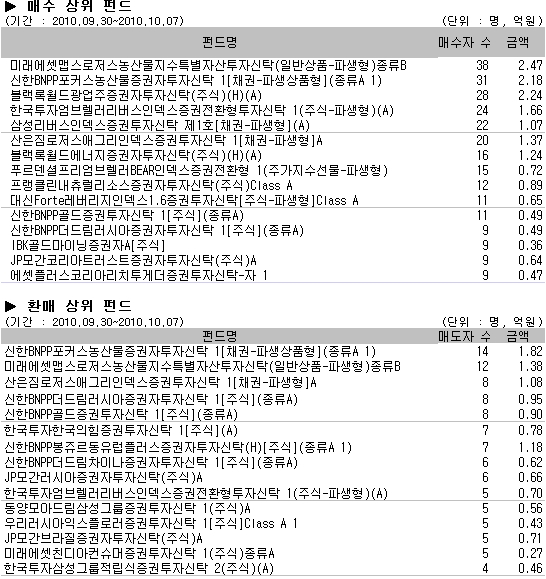 ▶ 매수 상위 펀드
(기간 : 2010.09.30~2010.10.07) (단위 : 명, 억원)

| 펀드명 | 매수자 수 | 금액 |
|---|---|---|
| 미래에셋맵스로저스농산물지수특별자산투자신탁(일반상품-파생형)종류B | 38 | 2.47 |
| 신한BNPP포커스농산물증권자투자신탁 1[채권-파생상품형](종류A 1) | 31 | 2.18 |
| 블랙록월드광업주증권자투자신탁(주식)(H)(A) | 28 | 2.24 |
| 한국투자엄브렐러리버스인덱스증권전환형투자신탁 1(주식-파생형)(A) | 24 | 1.66 |
| 삼성리버스인덱스증권투자신탁 제1호[채권-파생형](A) | 22 | 1.07 |
| 산은짐로저스애그리인덱스증권투자신탁 1[채권-파생형]A | 20 | 1.37 |
| 블랙록월드에너지증권자투자신탁(주식)(H)(A) | 16 | 1.24 |
| 푸르덴셜프리엄브렐러BEAR인덱스증권전환형 1(주가지수선물-파생형) | 15 | 0.72 |
| 프랭클린내츄럴리소스증권자투자신탁(주식)Class A | 12 | 0.89 |
| 대신Forte레버리지인덱스1.6증권투자신탁[주식-파생형]Class A | 11 | 0.65 |
| 신한BNPP골드증권투자신탁 1[주식](종류A) | 11 | 0.49 |
| 신한BNPP더드림러시아증권자투자신탁 1[주식](종류A) | 9 | 0.49 |
| IBK골드마이닝증권자A[주식] | 9 | 0.36 |
| JP모간코리아트러스트증권자투자신탁(주식)A | 9 | 0.64 |
| 에셋플러스코리아리치투게더증권투자신탁-자 1 | 9 | 0.47 |

▶ 환매 상위 펀드
(기간 : 2010.09.30~2010.10.07) (단위 : 명, 억원)

| 펀드명 | 매도자 수 | 금액 |
|---|---|---|
| 신한BNPP포커스농산물증권자투자신탁 1[채권-파생상품형](종류A 1) | 14 | 1.82 |
| 미래에셋맵스로저스농산물지수특별자산투자신탁(일반상품-파생형)종류B | 12 | 1.38 |
| 산은짐로저스애그리인덱스증권투자신탁 1[채권-파생형]A | 8 | 1.08 |
| 신한BNPP더드림러시아증권자투자신탁 1[주식](종류A) | 8 | 0.95 |
| 신한BNPP골드증권투자신탁 1[주식](종류A) | 8 | 0.90 |
| 한국투자한국의힘증권투자신탁 1[주식](A) | 7 | 0.78 |
| 신한BNPP봉쥬르동유럽플러스증권자투자신탁(H)[주식](종류A 1) | 7 | 1.18 |
| 신한BNPP더드림차이나증권자투자신탁 1[주식](종류A) | 6 | 0.62 |
| JP모간러시아증권자투자신탁(주식)A | 6 | 0.66 |
| 한국투자엄브렐러리버스인덱스증권전환형투자신탁 1(주식-파생형)(A) | 5 | 0.70 |
| 동양모아드림삼성그룹증권투자신탁 1(주식)A | 5 | 0.56 |
| 우리러시아익스플로러증권투자신탁 1[주식]Class A 1 | 5 | 0.43 |
| JP모간브라질증권자투자신탁(주식)A | 5 | 0.71 |
| 미래에셋친디아컨슈머증권투자신탁 1(주식)종류A | 5 | 0.27 |
| 한국투자삼성그룹적립식증권투자신탁 2(주식)(A) | 4 | 0.46 |